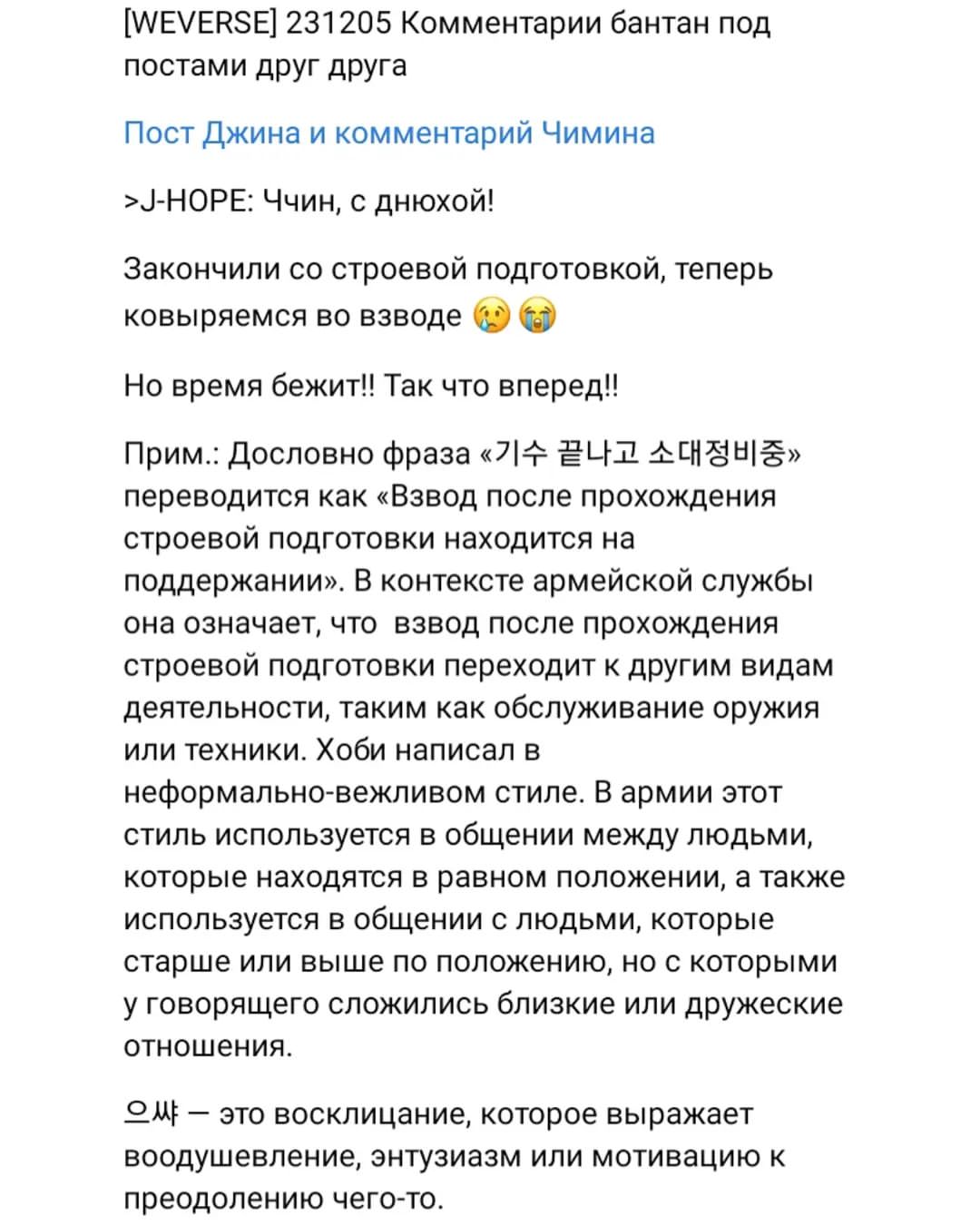 [WEVERSE] 231205 Комментарии бантан под постами друг друга

Пост Джина и комментарий Чимина

>J-HOPE: Ччин, с днюхой!

Закончили со строевой подготовкой, теперь ковыряемся во взводе 😢😭

Но время бежит!! Так что вперед!!

Прим.: Дословно фраза «기수 끝나고 소대정비중» переводится как «Взвод после прохождения строевой подготовки находится на поддержании». В контексте армейской службы она означает, что взвод после прохождения строевой подготовки переходит к другим видам деятельности, таким как обслуживание оружия или техники. Хоби написал в неформально-вежливом стиле. В армии этот стиль используется в общении между людьми, которые находятся в равном положении, а также используется в общении с людьми, которые старше или выше по положению, но с которыми у говорящего сложились близкие или дружеские отношения.

으쌰 — это восклицание, которое выражает воодушевление, энтузиазм или мотивацию к преодолению чего-то.